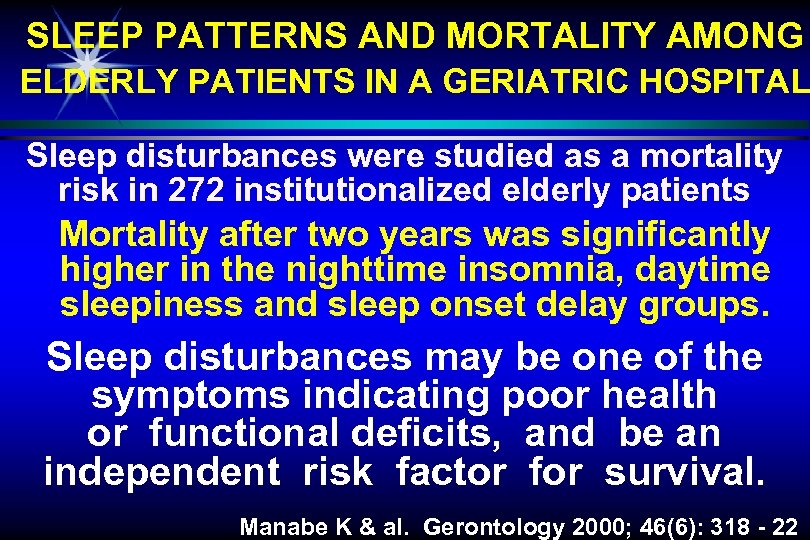 SLEEP PATTERNS AND MORTALITY AMONG ELDERLY PATIENTS IN A GERIATRIC HOSPITAL

Sleep disturbances were studied as a mortality risk in 272 institutionalized elderly patients

Mortality after two years was significantly higher in the nighttime insomnia, daytime sleepiness and sleep onset delay groups.

Sleep disturbances may be one of the symptoms indicating poor health or functional deficits, and be an independent risk factor for survival.

Manabe K & al. Gerontology 2000; 46(6): 318 - 22